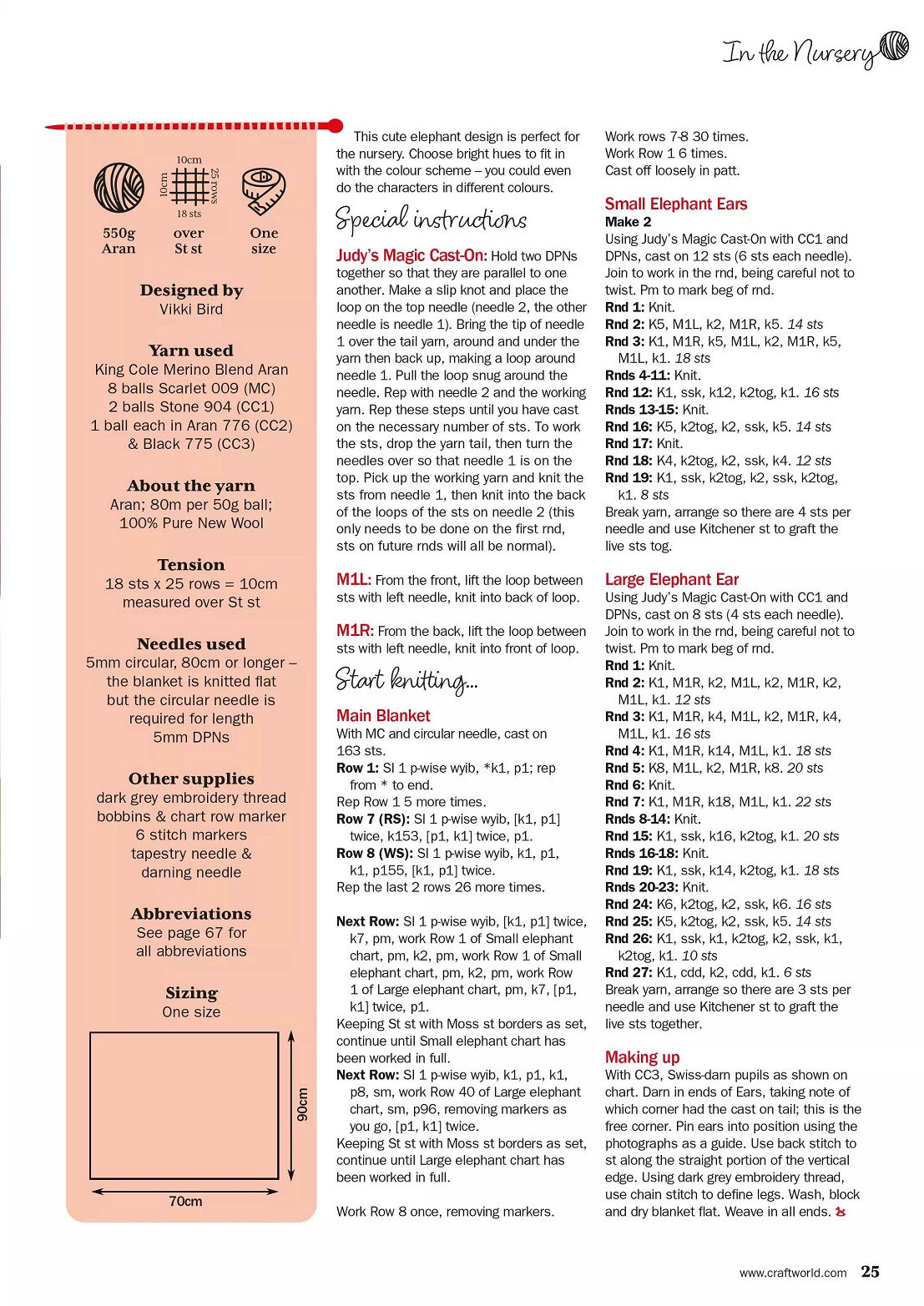 In the Nursery

10cm
10cm
25 rows
18 sts

550g Aran

over St st

One size

Designed by
Vikki Bird

Yarn used
King Cole Merino Blend Aran
8 balls Scarlet 009 (MC)
2 balls Stone 904 (CC1)
1 ball each in Aran 776 (CC2)
& Black 775 (CC3)

About the yarn
Aran; 80m per 50g ball;
100% Pure New Wool

Tension
18 sts x 25 rows = 10cm
measured over St st

Needles used
5mm circular, 80cm or longer – the blanket is knitted flat but the circular needle is required for length
5mm DPNs

Other supplies
dark grey embroidery thread
bobbins & chart row marker
6 stitch markers
tapestry needle &
darning needle

Abbreviations
See page 67 for
all abbreviations

Sizing
One size

90cm

70cm

This cute elephant design is perfect for the nursery. Choose bright hues to fit in with the colour scheme – you could even do the characters in different colours.

Special instructions

Judy's Magic Cast-On: Hold two DPNs together so that they are parallel to one another. Make a slip knot and place the loop on the top needle (needle 2, the other needle is needle 1). Bring the tip of needle 1 over the tail yarn, around and under the yarn then back up, making a loop around needle 1. Pull the loop snug around the needle. Rep with needle 2 and the working yarn. Rep these steps until you have cast on the necessary number of sts. To work the sts, drop the yarn tail, then turn the needles over so that needle 1 is on the top. Pick up the working yarn and knit the sts from needle 1, then knit into the back of the loops of the sts on needle 2 (this only needs to be done on the first rnd, sts on future rnds will all be normal).

M1L: From the front, lift the loop between sts with left needle, knit into back of loop.

M1R: From the back, lift the loop between sts with left needle, knit into front of loop.

Start knitting...

Main Blanket
With MC and circular needle, cast on 163 sts.
Row 1: Sl 1 p-wise wyib, *k1, p1; rep from * to end.
Rep Row 1 5 more times.
Row 7 (RS): Sl 1 p-wise wyib, [k1, p1] twice, k153, [p1, k1] twice, p1.
Row 8 (WS): Sl 1 p-wise wyib, k1, p1, k1, p155, [k1, p1] twice.
Rep the last 2 rows 26 more times.

Next Row: Sl 1 p-wise wyib, [k1, p1] twice, k7, pm, work Row 1 of Small elephant chart, pm, k2, pm, work Row 1 of Small elephant chart, pm, k2, pm, work Row 1 of Large elephant chart, pm, k7, [p1, k1] twice, p1.
Keeping St st with Moss st borders as set, continue until Small elephant chart has been worked in full.
Next Row: Sl 1 p-wise wyib, k1, p1, k1, p8, sm, work Row 40 of Large elephant chart, sm, p96, removing markers as you go, [p1, k1] twice.
Keeping St st with Moss st borders as set, continue until Large elephant chart has been worked in full.

Work Row 8 once, removing markers.

Work rows 7-8 30 times.
Work Row 1 6 times.
Cast off loosely in patt.

Small Elephant Ears
Make 2
Using Judy's Magic Cast-On with CC1 and DPNs, cast on 12 sts (6 sts each needle). Join to work in the rnd, being careful not to twist. Pm to mark beg of rnd.
Rnd 1: Knit.
Rnd 2: K5, M1L, k2, M1R, k5. 14 sts
Rnd 3: K1, M1R, k5, M1L, k2, M1R, k5, M1L, k1. 18 sts
Rnds 4-11: Knit.
Rnd 12: K1, ssk, k12, k2tog, k1. 16 sts
Rnds 13-15: Knit.
Rnd 16: K5, k2tog, k2, ssk, k5. 14 sts
Rnd 17: Knit.
Rnd 18: K4, k2tog, k2, ssk, k4. 12 sts
Rnd 19: K1, ssk, k2tog, k2, ssk, k2tog, k1. 8 sts
Break yarn, arrange so there are 4 sts per needle and use Kitchener st to graft the live sts tog.

Large Elephant Ear
Using Judy's Magic Cast-On with CC1 and DPNs, cast on 8 sts (4 sts each needle). Join to work in the rnd, being careful not to twist. Pm to mark beg of rnd.
Rnd 1: Knit.
Rnd 2: K1, M1R, k2, M1L, k2, M1R, k2, M1L, k1. 12 sts
Rnd 3: K1, M1R, k4, M1L, k2, M1R, k4, M1L, k1. 16 sts
Rnd 4: K1, M1R, k14, M1L, k1. 18 sts
Rnd 5: K8, M1L, k2, M1R, k8. 20 sts
Rnd 6: Knit.
Rnd 7: K1, M1R, k18, M1L, k1. 22 sts
Rnds 8-14: Knit.
Rnd 15: K1, ssk, k16, k2tog, k1. 20 sts
Rnds 16-18: Knit.
Rnd 19: K1, ssk, k14, k2tog, k1. 18 sts
Rnds 20-23: Knit.
Rnd 24: K6, k2tog, k2, ssk, k6. 16 sts
Rnd 25: K5, k2tog, k2, ssk, k5. 14 sts
Rnd 26: K1, ssk, k1, k2tog, k2, ssk, k1, k2tog, k1. 10 sts
Rnd 27: K1, cdd, k2, cdd, k1. 6 sts
Break yarn, arrange so there are 3 sts per needle and use Kitchener st to graft the live sts together.

Making up
With CC3, Swiss-darn pupils as shown on chart. Darn in ends of Ears, taking note of which corner had the cast on tail; this is the free corner. Pin ears into position using the photographs as a guide. Use back stitch to st along the straight portion of the vertical edge. Using dark grey embroidery thread, use chain stitch to define legs. Wash, block and dry blanket flat. Weave in all ends.

www.craftworld.com 25